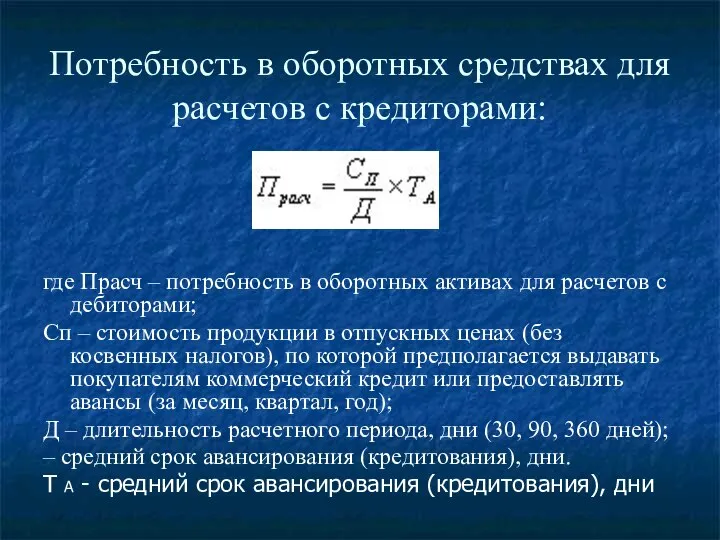 Потребность в оборотных средствах для расчетов с кредиторами:

$П_{расч} = \frac{С_П}{Д} \times Т_А$

где Прасч – потребность в оборотных активах для расчетов с дебиторами;

Сп – стоимость продукции в отпускных ценах (без косвенных налогов), по которой предполагается выдавать покупателям коммерческий кредит или предоставлять авансы (за месяц, квартал, год);

Д – длительность расчетного периода, дни (30, 90, 360 дней);

– средний срок авансирования (кредитования), дни.

Т А - средний срок авансирования (кредитования), дни